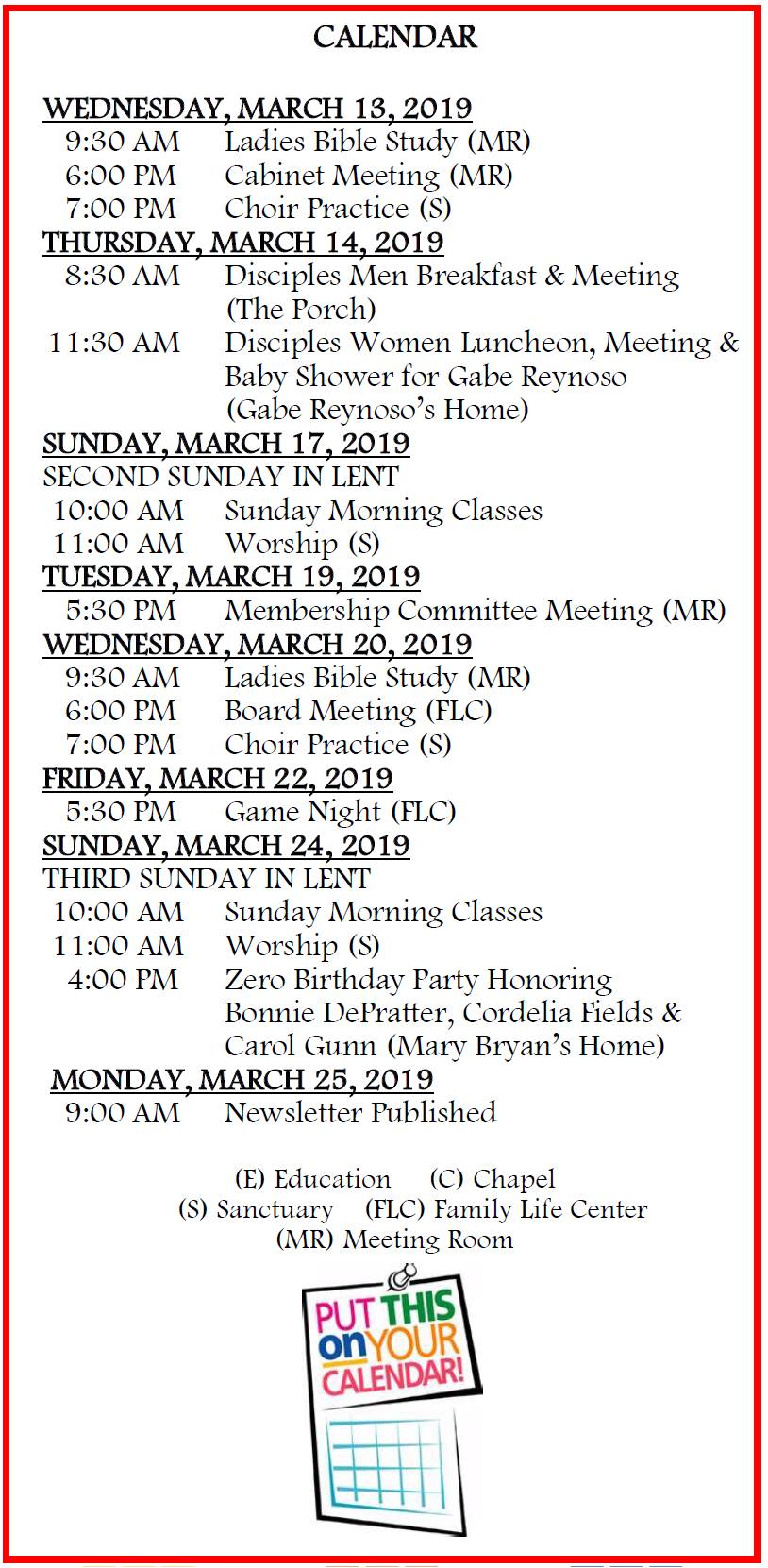 CALENDAR

WEDNESDAY, MARCH 13, 2019
9:30 AM Ladies Bible Study (MR)
6:00 PM Cabinet Meeting (MR)
7:00 PM Choir Practice (S)

THURSDAY, MARCH 14, 2019
8:30 AM Disciples Men Breakfast & Meeting (The Porch)
11:30 AM Disciples Women Luncheon, Meeting & Baby Shower for Gabe Reynoso (Gabe Reynoso's Home)

SUNDAY, MARCH 17, 2019
SECOND SUNDAY IN LENT
10:00 AM Sunday Morning Classes
11:00 AM Worship (S)

TUESDAY, MARCH 19, 2019
5:30 PM Membership Committee Meeting (MR)

WEDNESDAY, MARCH 20, 2019
9:30 AM Ladies Bible Study (MR)
6:00 PM Board Meeting (FLC)
7:00 PM Choir Practice (S)

FRIDAY, MARCH 22, 2019
5:30 PM Game Night (FLC)

SUNDAY, MARCH 24, 2019
THIRD SUNDAY IN LENT
10:00 AM Sunday Morning Classes
11:00 AM Worship (S)
4:00 PM Zero Birthday Party Honoring Bonnie DePratter, Cordelia Fields & Carol Gunn (Mary Bryan's Home)

MONDAY, MARCH 25, 2019
9:00 AM Newsletter Published

(E) Education (C) Chapel
(S) Sanctuary (FLC) Family Life Center
(MR) Meeting Room

PUT THIS on YOUR CALENDAR!